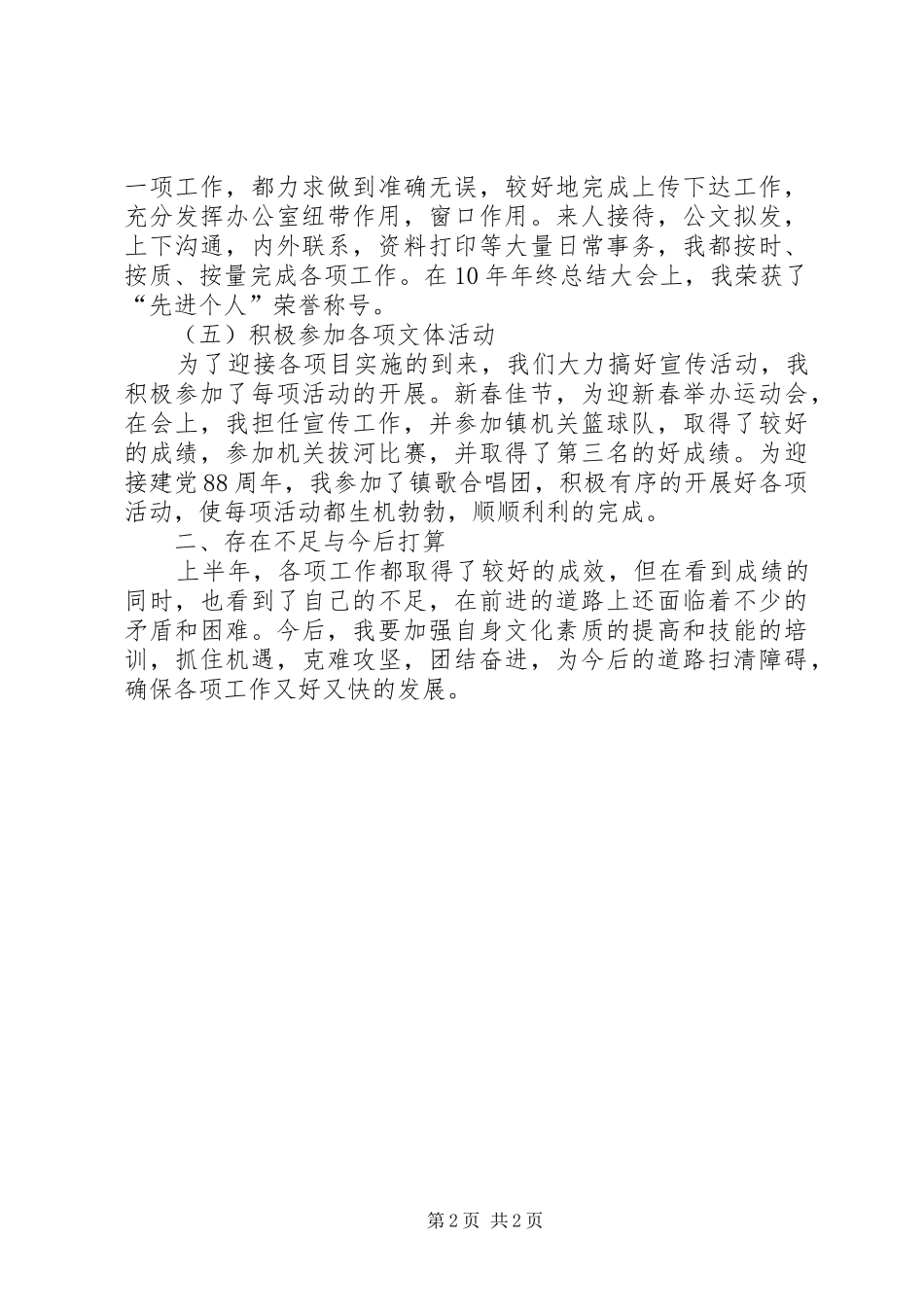 一项工作，都力求做到准确无误，较好地完成上传下达工作，充分发挥办公室纽带作用，窗口作用。来人接待，公文拟发，上下沟通，内外联系，资料打印等大量日常事务，我都按时、按质、按量完成各项工作。在10年年终总结大会上，我荣获了“先进个人”荣誉称号。

（五）积极参加各项文体活动

为了迎接各项目实施的到来，我们大力搞好宣传活动，我积极参加了每项活动的开展。新春佳节，为迎新春举办运动会，在会上，我担任宣传工作，并参加镇机关篮球队，取得了较好的成绩，参加机关拔河比赛，并取得了第三名的好成绩。为迎接建党88周年，我参加了镇歌合唱团，积极有序的开展好各项活动，使每项活动都生机勃勃，顺顺利利的完成。

二、存在不足与今后打算

上半年，各项工作都取得了较好的成效，但在看到成绩的同时，也看到了自己的不足，在前进的道路上还面临着不少的矛盾和困难。今后，我要加强自身文化素质的提高和技能的培训，抓住机遇，克难攻坚，团结奋进，为今后的道路扫清障碍，确保各项工作又好又快的发展。

第2页 共2页